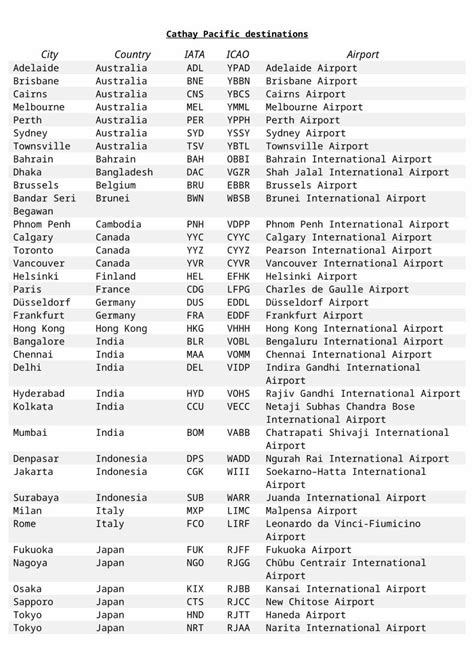 Cathay Pacific destinations

| City | Country | IATA | ICAO | Airport |
|---|---|---|---|---|
| Adelaide | Australia | ADL | YPAD | Adelaide Airport |
| Brisbane | Australia | BNE | YBBN | Brisbane Airport |
| Cairns | Australia | CNS | YBCS | Cairns Airport |
| Melbourne | Australia | MEL | YMML | Melbourne Airport |
| Perth | Australia | PER | YPPH | Perth Airport |
| Sydney | Australia | SYD | YSSY | Sydney Airport |
| Townsville | Australia | TSV | YBTL | Townsville Airport |
| Bahrain | Bahrain | BAH | OBBI | Bahrain International Airport |
| Dhaka | Bangladesh | DAC | VGZR | Shah Jalal International Airport |
| Brussels | Belgium | BRU | EBBR | Brussels Airport |
| Bandar Seri Begawan | Brunei | BWN | WBSB | Brunei International Airport |
| Phnom Penh | Cambodia | PNH | VDPP | Phnom Penh International Airport |
| Calgary | Canada | YYC | CYYC | Calgary International Airport |
| Toronto | Canada | YYZ | CYYZ | Pearson International Airport |
| Vancouver | Canada | YVR | CYVR | Vancouver International Airport |
| Helsinki | Finland | HEL | EFHK | Helsinki Airport |
| Paris | France | CDG | LFPG | Charles de Gaulle Airport |
| Düsseldorf | Germany | DUS | EDDL | Düsseldorf Airport |
| Frankfurt | Germany | FRA | EDDF | Frankfurt Airport |
| Hong Kong | Hong Kong | HKG | VHHH | Hong Kong International Airport |
| Bangalore | India | BLR | VOBL | Bengaluru International Airport |
| Chennai | India | MAA | VOMM | Chennai International Airport |
| Delhi | India | DEL | VIDP | Indira Gandhi International Airport |
| Hyderabad | India | HYD | VOHS | Rajiv Gandhi International Airport |
| Kolkata | India | CCU | VECC | Netaji Subhas Chandra Bose International Airport |
| Mumbai | India | BOM | VABB | Chatrapati Shivaji International Airport |
| Denpasar | Indonesia | DPS | WADD | Ngurah Rai International Airport |
| Jakarta | Indonesia | CGK | WIII | Soekarno-Hatta International Airport |
| Surabaya | Indonesia | SUB | WARR | Juanda International Airport |
| Milan | Italy | MXP | LIMC | Malpensa Airport |
| Rome | Italy | FCO | LIRF | Leonardo da Vinci-Fiumicino Airport |
| Fukuoka | Japan | FUK | RJFF | Fukuoka Airport |
| Nagoya | Japan | NGO | RJGG | Chūbu Centrair International Airport |
| Osaka | Japan | KIX | RJBB | Kansai International Airport |
| Sapporo | Japan | CTS | RJCC | New Chitose Airport |
| Tokyo | Japan | HND | RJTT | Haneda Airport |
| Tokyo | Japan | NRT | RJAA | Narita International Airport |